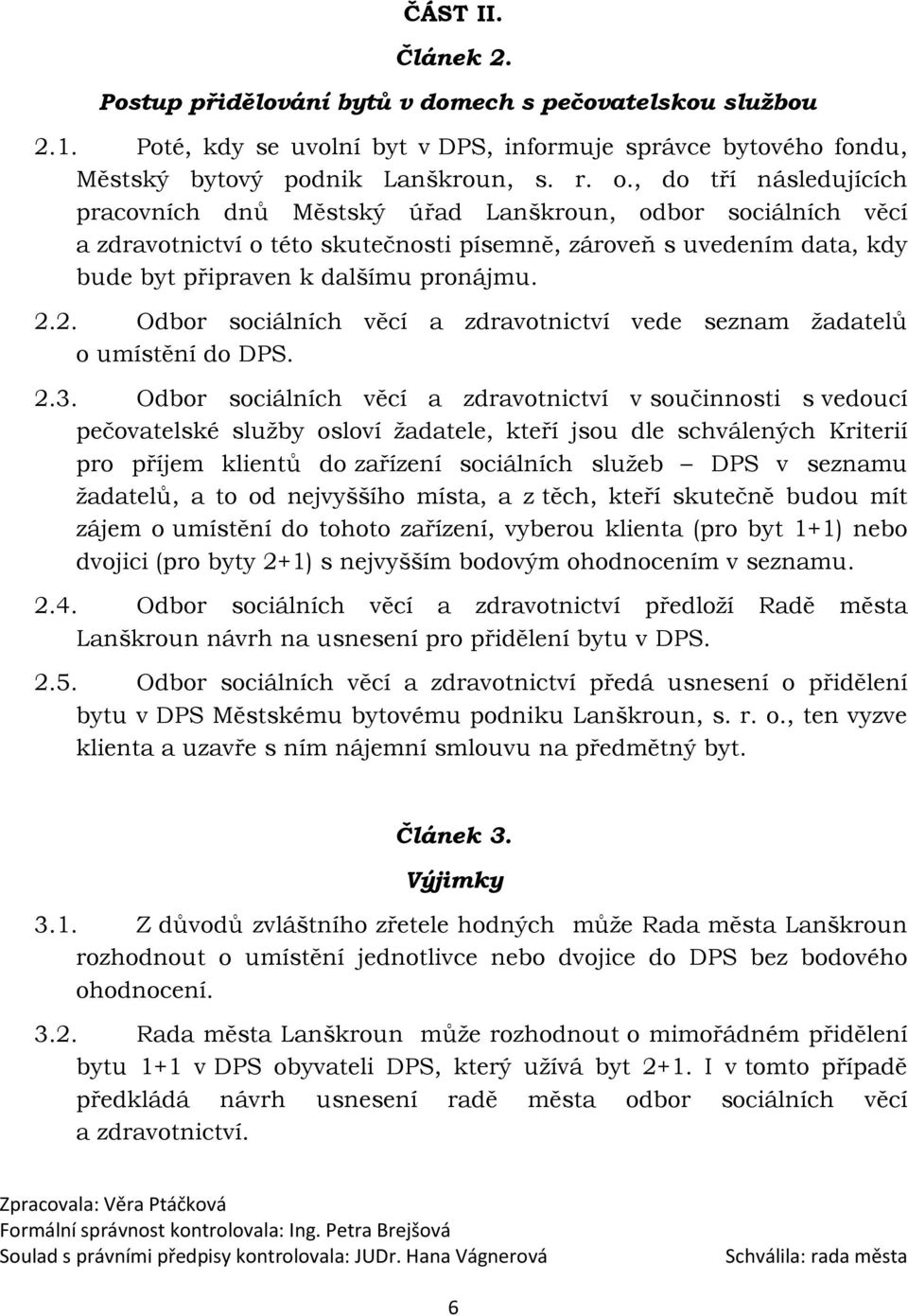 ČÁST II.

Článek 2.

Postup přidělování bytů v domech s pečovatelskou službou

2.1. Poté, kdy se uvolní byt v DPS, informuje správce bytového fondu, Městský bytový podnik Lanškroun, s. r. o., do tří následujících pracovních dnů Městský úřad Lanškroun, odbor sociálních věcí a zdravotnictví o této skutečnosti písemně, zároveň s uvedením data, kdy bude byt připraven k dalšímu pronájmu.

2.2. Odbor sociálních věcí a zdravotnictví vede seznam žadatelů o umístění do DPS.

2.3. Odbor sociálních věcí a zdravotnictví v součinnosti s vedoucí pečovatelské služby osloví žadatele, kteří jsou dle schválených Kriterií pro příjem klientů do zařízení sociálních služeb – DPS v seznamu žadatelů, a to od nejvyššího místa, a z těch, kteří skutečně budou mít zájem o umístění do tohoto zařízení, vyberou klienta (pro byt 1+1) nebo dvojici (pro byty 2+1) s nejvyšším bodovým ohodnocením v seznamu.

2.4. Odbor sociálních věcí a zdravotnictví předloží Radě města Lanškroun návrh na usnesení pro přidělení bytu v DPS.

2.5. Odbor sociálních věcí a zdravotnictví předá usnesení o přidělení bytu v DPS Městskému bytovému podniku Lanškroun, s. r. o., ten vyzve klienta a uzavře s ním nájemní smlouvu na předmětný byt.

Článek 3.

Výjimky

3.1. Z důvodů zvláštního zřetele hodných může Rada města Lanškroun rozhodnout o umístění jednotlivce nebo dvojice do DPS bez bodového ohodnocení.

3.2. Rada města Lanškroun může rozhodnout o mimořádném přidělení bytu 1+1 v DPS obyvateli DPS, který užívá byt 2+1. I v tomto případě předkládá návrh usnesení radě města odbor sociálních věcí a zdravotnictví.

Zpracovala: Věra Ptáčková
Formální správnost kontrolovala: Ing. Petra Brejšová
Soulad s právními předpisy kontrolovala: JUDr. Hana Vágnerová Schválila: rada města

6